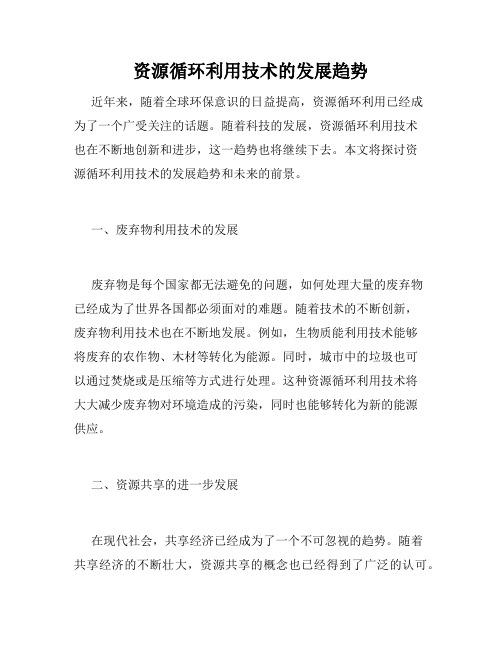 资源循环利用技术的发展趋势

近年来，随着全球环保意识的日益提高，资源循环利用已经成为了一个广受关注的话题。随着科技的发展，资源循环利用技术也在不断地创新和进步，这一趋势也将继续下去。本文将探讨资源循环利用技术的发展趋势和未来的前景。

一、废弃物利用技术的发展

废弃物是每个国家都无法避免的问题，如何处理大量的废弃物已经成为了世界各国都必须面对的难题。随着技术的不断创新，废弃物利用技术也在不断地发展。例如，生物质能利用技术能够将废弃的农作物、木材等转化为能源。同时，城市中的垃圾也可以通过焚烧或是压缩等方式进行处理。这种资源循环利用技术将大大减少废弃物对环境造成的污染，同时也能够转化为新的能源供应。

二、资源共享的进一步发展

在现代社会，共享经济已经成为了一个不可忽视的趋势。随着共享经济的不断壮大，资源共享的概念也已经得到了广泛的认可。